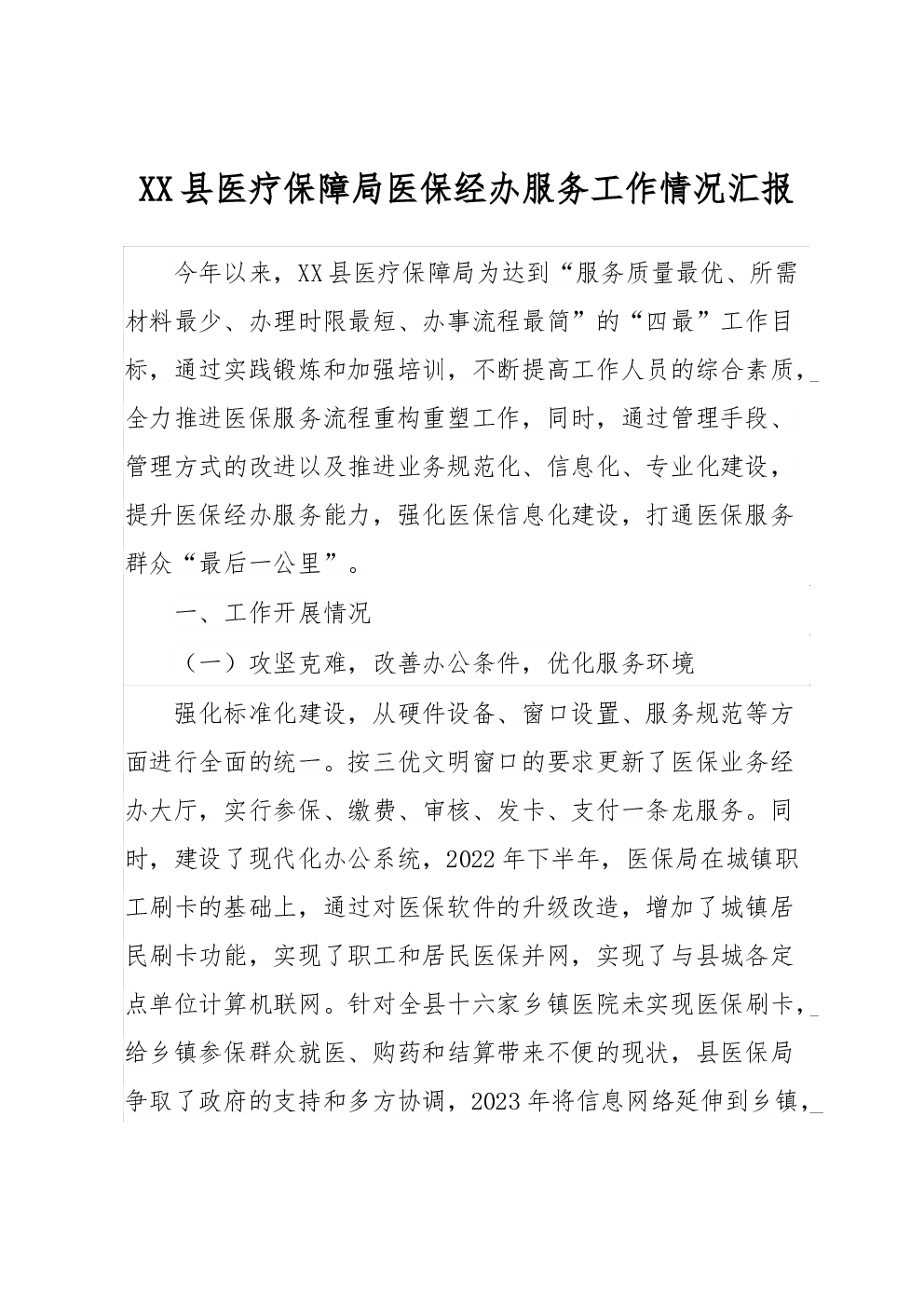 XX县医疗保障局医保经办服务工作情况汇报

今年以来，XX县医疗保障局为达到“服务质量最优、所需材料最少、办理时限最短、办事流程最简”的“四最”工作目标，通过实践锻炼和加强培训，不断提高工作人员的综合素质，全力推进医保服务流程重构重塑工作，同时，通过管理手段、管理方式的改进以及推进业务规范化、信息化、专业化建设，提升医保经办服务能力，强化医保信息化建设，打通医保服务群众“最后一公里”。

一、工作开展情况

（一）攻坚克难，改善办公条件，优化服务环境

强化标准化建设，从硬件设备、窗口设置、服务规范等方面进行全面的统一。按三优文明窗口的要求更新了医保业务经办大厅，实行参保、缴费、审核、发卡、支付一条龙服务。同时，建设了现代化办公系统，2022年下半年，医保局在城镇职工刷卡的基础上，通过对医保软件的升级改造，增加了城镇居民刷卡功能，实现了职工和居民医保并网，实现了与县城各定点单位计算机联网。针对全县十六家乡镇医院未实现医保刷卡，给乡镇参保群众就医、购药和结算带来不便的现状，县医保局争取了政府的支持和多方协调，2023年将信息网络延伸到乡镇，